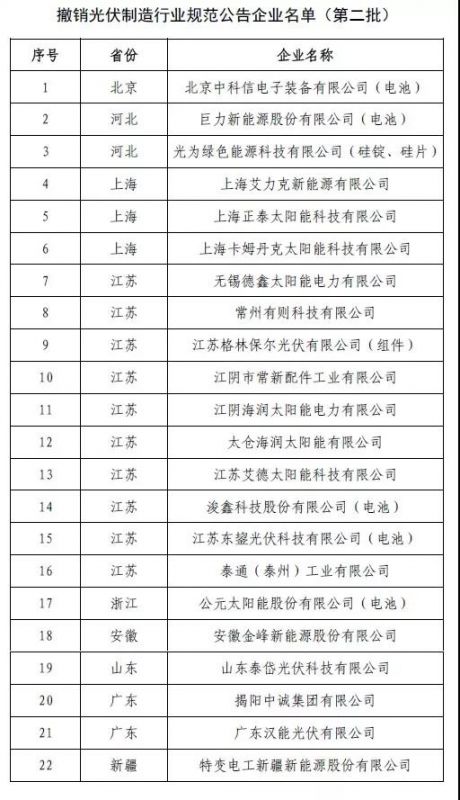 撤销光伏制造行业规范公告企业名单（第二批）

| 序号 | 省份 | 企业名称 |
|---|---|---|
| 1 | 北京 | 北京中科信电子装备有限公司（电池） |
| 2 | 河北 | 巨力新能源股份有限公司（电池） |
| 3 | 河北 | 光为绿色能源科技有限公司（硅锭、硅片） |
| 4 | 上海 | 上海艾力克新能源有限公司 |
| 5 | 上海 | 上海正泰太阳能科技有限公司 |
| 6 | 上海 | 上海卡姆丹克太阳能科技有限公司 |
| 7 | 江苏 | 无锡德鑫太阳能电力有限公司 |
| 8 | 江苏 | 常州有则科技有限公司 |
| 9 | 江苏 | 江苏格林保尔光伏有限公司（组件） |
| 10 | 江苏 | 江阴市常新配件工业有限公司 |
| 11 | 江苏 | 江阴海润太阳能电力有限公司 |
| 12 | 江苏 | 太仓海润太阳能有限公司 |
| 13 | 江苏 | 江苏艾德太阳能科技有限公司 |
| 14 | 江苏 | 浚鑫科技股份有限公司（电池） |
| 15 | 江苏 | 江苏东鋆光伏科技有限公司（电池） |
| 16 | 江苏 | 泰通（泰州）工业有限公司 |
| 17 | 浙江 | 公元太阳能股份有限公司（电池） |
| 18 | 安徽 | 安徽金峰新能源股份有限公司 |
| 19 | 山东 | 山东泰岱光伏科技有限公司 |
| 20 | 广东 | 揭阳中诚集团有限公司 |
| 21 | 广东 | 广东汉能光伏有限公司 |
| 22 | 新疆 | 特变电工新疆新能源股份有限公司 |